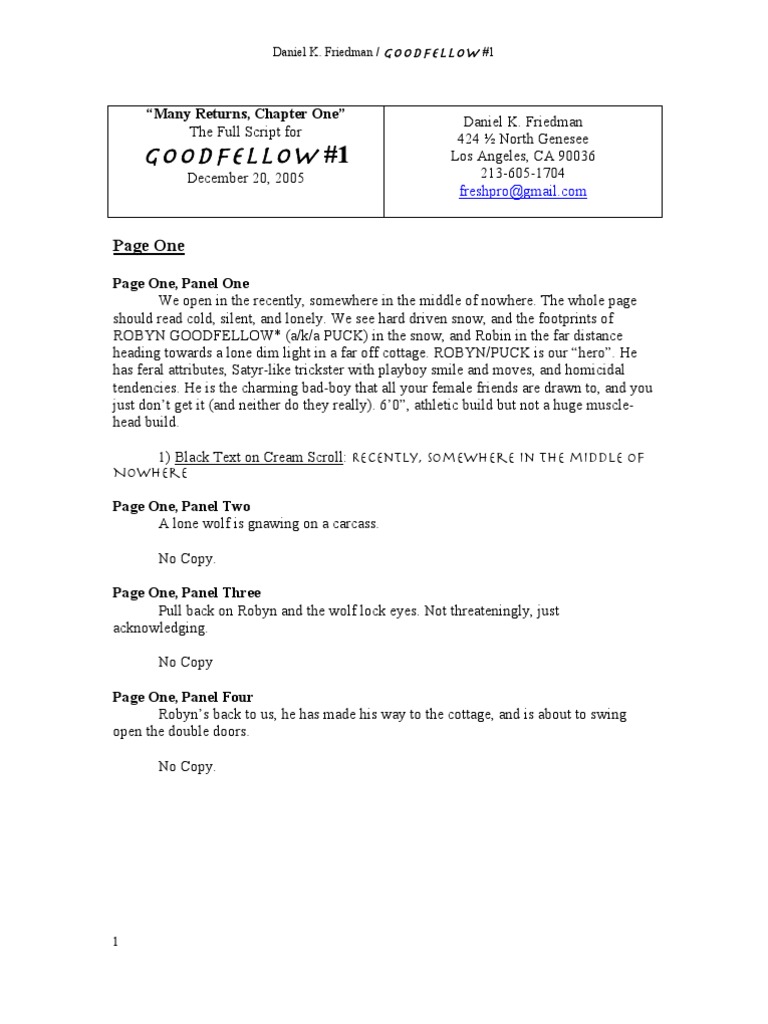 Daniel K. Friedman / GOODFELLOW #1

| "Many Returns, Chapter One" The Full Script for GOODFELLOW #1 December 20, 2005 | Daniel K. Friedman 424 ½ North Genesee Los Angeles, CA 90036 213-605-1704 freshpro@gmail.com |
|---|---|

Page One

Page One, Panel One
We open in the recently, somewhere in the middle of nowhere. The whole page should read cold, silent, and lonely. We see hard driven snow, and the footprints of ROBYN GOODFELLOW* (a/k/a PUCK) in the snow, and Robin in the far distance heading towards a lone dim light in a far off cottage. ROBYN/PUCK is our "hero". He has feral attributes, Satyr-like trickster with playboy smile and moves, and homicidal tendencies. He is the charming bad-boy that all your female friends are drawn to, and you just don't get it (and neither do they really). 6'0", athletic build but not a huge muscle-head build.

1) Black Text on Cream Scroll: RECENTLY, SOMEWHERE IN THE MIDDLE OF NOWHERE

Page One, Panel Two
A lone wolf is gnawing on a carcass.

No Copy.

Page One, Panel Three
Pull back on Robyn and the wolf lock eyes. Not threateningly, just acknowledging.

No Copy

Page One, Panel Four
Robyn's back to us, he has made his way to the cottage, and is about to swing open the double doors.

No Copy.

1